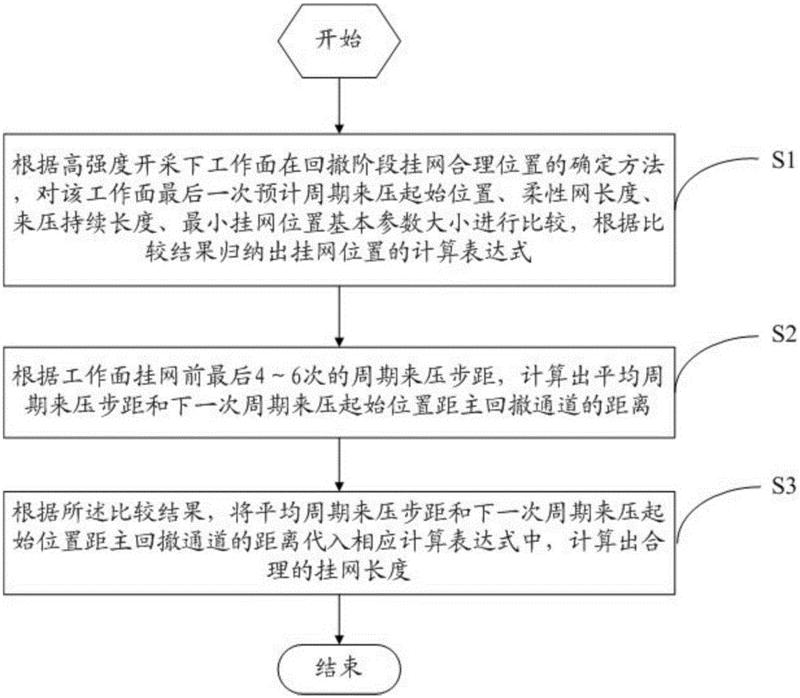 开始

根据高强度开采下工作面在回撤阶段挂网合理位置的确定方法，对该工作面最后一次预计周期来压起始位置、柔性网长度、来压持续长度、最小挂网位置基本参数大小进行比较，根据比较结果归纳出挂网位置的计算表达式

S1

根据工作面挂网前最后4～6次的周期来压步距，计算出平均周期来压步距和下一次周期来压起始位置距主回撤通道的距离

S2

根据所述比较结果，将平均周期来压步距和下一次周期来压起始位置距主回撤通道的距离代入相应计算表达式中，计算出合理的挂网长度

S3

结束